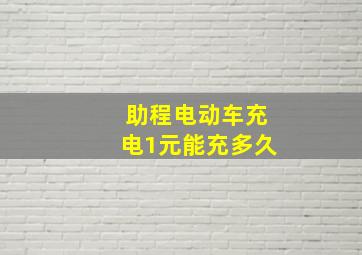 助程电动车充电1元能充多久